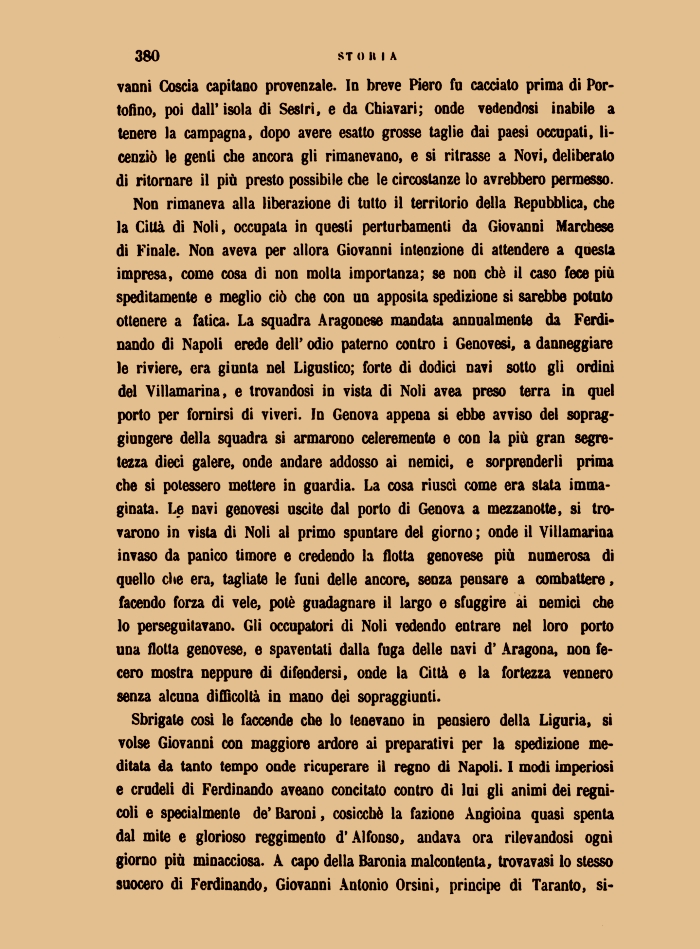 380 STORIA

vanni Coscia capitano provenzale. In breve Piero fu cacciato prima di Portofino, poi dall' isola di Sestri, e da Chiavari; onde vedendosi inabile a tenere la campagna, dopo avere esatto grosse taglie dai paesi occupati, licenziò le genti che ancora gli rimanevano, e si ritrasse a Novi, deliberato di ritornare il più presto possibile che le circostanze lo avrebbero permesso.

Non rimaneva alla liberazione di tutto il territorio della Repubblica, che la Città di Noli, occupata in questi perturbamenti da Giovanni Marchese di Finale. Non aveva per allora Giovanni intenzione di attendere a questa impresa, come cosa di non molta importanza; se non chè il caso fece più speditamente e meglio ciò che con un apposita spedizione si sarebbe potuto ottenere a fatica. La squadra Aragonese mandata annualmente da Ferdinando di Napoli erede dell' odio paterno contro i Genovesi, a danneggiare le riviere, era giunta nel Ligustico; forte di dodici navi sotto gli ordini del Villamarina, e trovandosi in vista di Noli avea preso terra in quel porto per fornirsi di viveri. In Genova appena si ebbe avviso del sopraggiungere della squadra si armarono celeremente e con la più gran segretezza dieci galere, onde andare addosso ai nemici, e sorprenderli prima che si potessero mettere in guardia. La cosa riuscì come era stata immaginata. Le navi genovesi uscite dal porto di Genova a mezzanotte, si trovarono in vista di Noli al primo spuntare del giorno; onde il Villamarina invaso da panico timore e credendo la flotta genovese più numerosa di quello che era, tagliate le funi delle ancore, senza pensare a combattere, facendo forza di vele, potè guadagnare il largo e sfuggire ai nemici che lo perseguitavano. Gli occupatori di Noli vedendo entrare nel loro porto una flotta genovese, e spaventati dalla fuga delle navi d' Aragona, non fecero mostra neppure di difendersi, onde la Città e la fortezza vennero senza alcuna difficoltà in mano dei sopraggiunti.

Sbrigate così le faccende che lo tenevano in pensiero della Liguria, si volse Giovanni con maggiore ardore ai preparativi per la spedizione meditata da tanto tempo onde ricuperare il regno di Napoli. I modi imperiosi e crudeli di Ferdinando aveano concitato contro di lui gli animi dei regnicoli e specialmente de' Baroni, cosicchè la fazione Angioina quasi spenta dal mite e glorioso reggimento d' Alfonso, andava ora rilevandosi ogni giorno più minacciosa. A capo della Baronia malcontenta, trovavasi lo stesso suocero di Ferdinando, Giovanni Antonio Orsini, principe di Taranto, si-